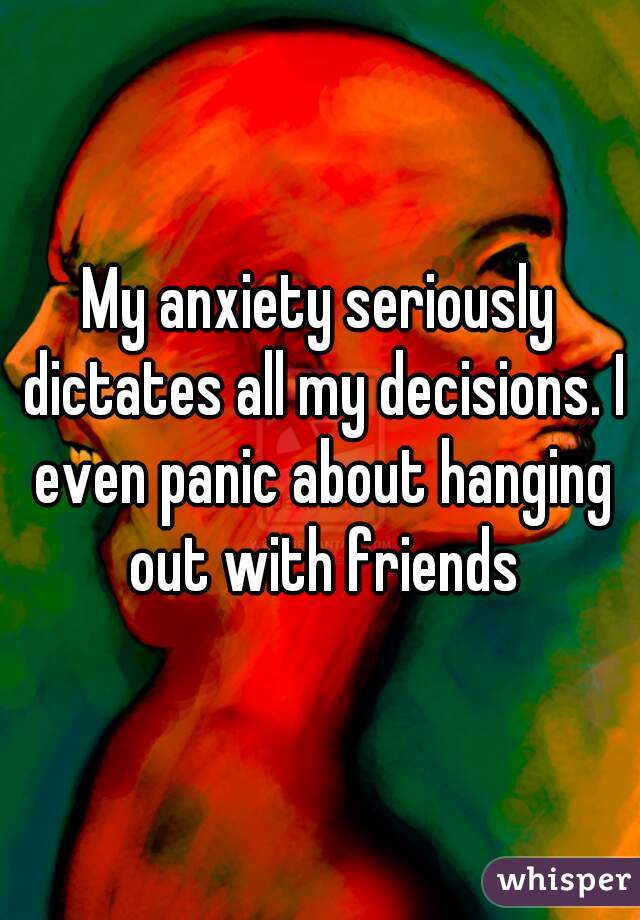 My anxiety seriously dictates all my decisions. I even panic about hanging out with friends

whisper